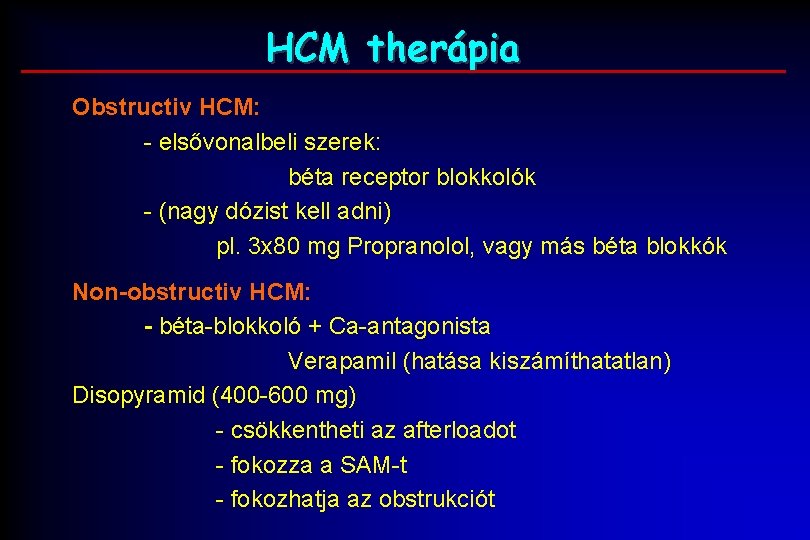 HCM therápia

Obstructiv HCM:

- elsővonalbeli szerek:

béta receptor blokkolók

- (nagy dózist kell adni)

pl. 3x80 mg Propranolol, vagy más béta blokkók

Non-obstructiv HCM:

- béta-blokkoló + Ca-antagonista

Verapamil (hatása kiszámíthatatlan)

Disopyramid (400-600 mg)

- csökkentheti az afterloadot

- fokozza a SAM-t

- fokozhatja az obstrukciót